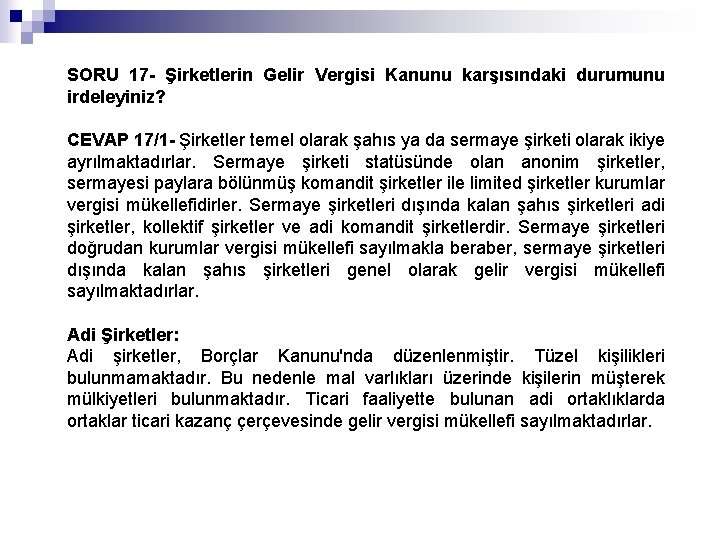 SORU 17- Şirketlerin Gelir Vergisi Kanunu karşısındaki durumunu irdeleyiniz?

CEVAP 17/1- Şirketler temel olarak şahıs ya da sermaye şirketi olarak ikiye ayrılmaktadırlar. Sermaye şirketi statüsünde olan anonim şirketler, sermayesi paylara bölünmüş komandit şirketler ile limited şirketler kurumlar vergisi mükellefidirler. Sermaye şirketleri dışında kalan şahıs şirketleri adi şirketler, kollektif şirketler ve adi komandit şirketlerdir. Sermaye şirketleri doğrudan kurumlar vergisi mükellefi sayılmakla beraber, sermaye şirketleri dışında kalan şahıs şirketleri genel olarak gelir vergisi mükellefi sayılmaktadırlar.

Adi Şirketler:
Adi şirketler, Borçlar Kanunu'nda düzenlenmiştir. Tüzel kişilikleri bulunmamaktadır. Bu nedenle mal varlıkları üzerinde kişilerin müşterek mülkiyetleri bulunmaktadır. Ticari faaliyette bulunan adi ortaklıklarda ortaklar ticari kazanç çerçevesinde gelir vergisi mükellefi sayılmaktadırlar.